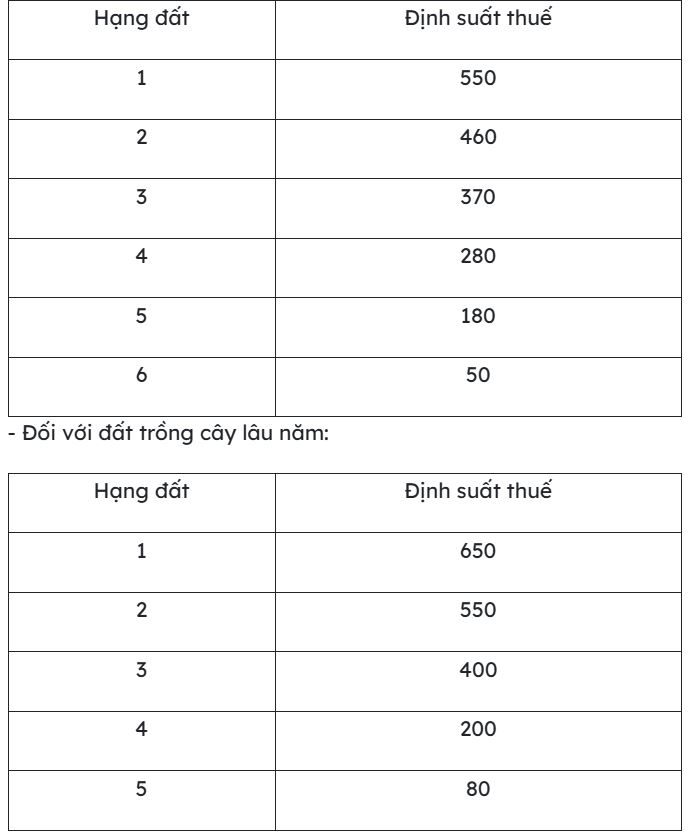 | Hạng đất | Định suất thuế |
|---|---|
| 1 | 550 |
| 2 | 460 |
| 3 | 370 |
| 4 | 280 |
| 5 | 180 |
| 6 | 50 |

- Đối với đất trồng cây lâu năm:

| Hạng đất | Định suất thuế |
|---|---|
| 1 | 650 |
| 2 | 550 |
| 3 | 400 |
| 4 | 200 |
| 5 | 80 |